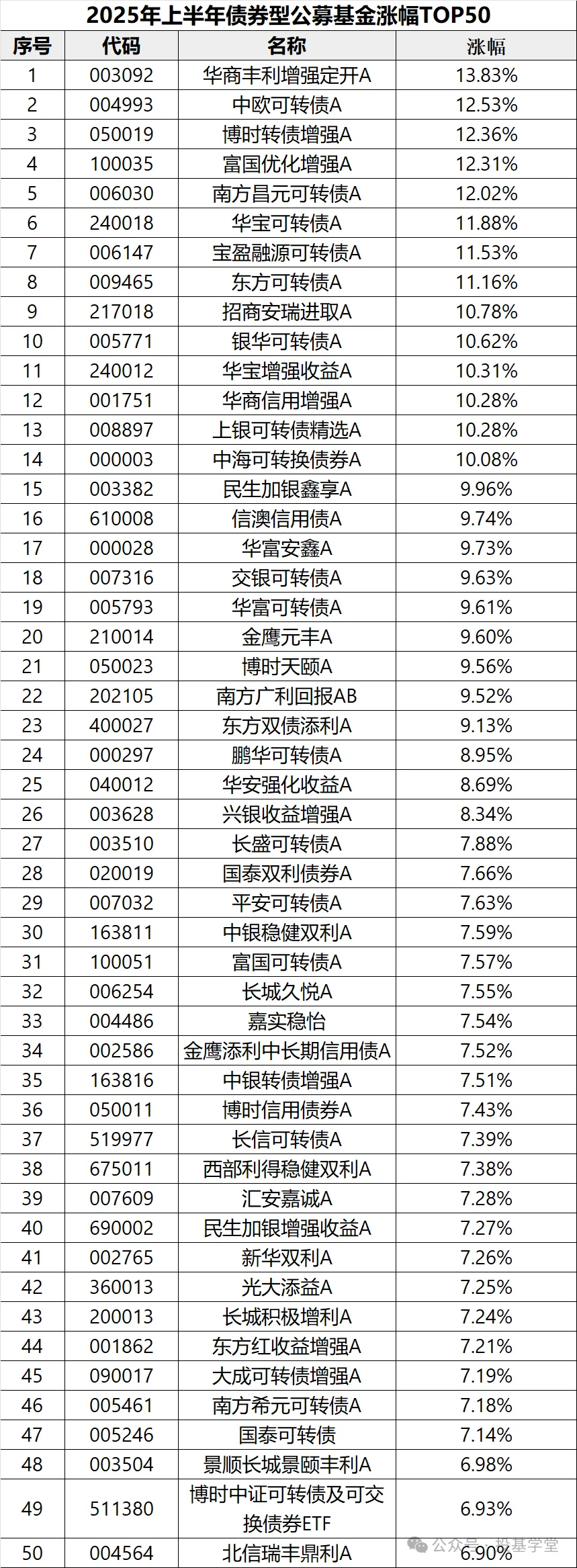 2025年上半年债券型公募基金涨幅TOP50

| 序号 | 代码 | 名称 | 涨幅 |
|---|---|---|---|
| 1 | 003092 | 华商丰利增强定开A | 13.83% |
| 2 | 004993 | 中欧可转债A | 12.53% |
| 3 | 050019 | 博时转债增强A | 12.36% |
| 4 | 100035 | 富国优化增强A | 12.31% |
| 5 | 006030 | 南方昌元可转债A | 12.02% |
| 6 | 240018 | 华宝可转债A | 11.88% |
| 7 | 006147 | 宝盈融源可转债A | 11.53% |
| 8 | 009465 | 东方可转债A | 11.16% |
| 9 | 217018 | 招商安瑞进取A | 10.78% |
| 10 | 005771 | 银华可转债A | 10.62% |
| 11 | 240012 | 华宝增强收益A | 10.31% |
| 12 | 001751 | 华商信用增强A | 10.28% |
| 13 | 008897 | 上银可转债精选A | 10.28% |
| 14 | 000003 | 中海可转换债券A | 10.08% |
| 15 | 003382 | 民生加银鑫享A | 9.96% |
| 16 | 610008 | 信澳信用债A | 9.74% |
| 17 | 000028 | 华富安鑫A | 9.73% |
| 18 | 007316 | 交银可转债A | 9.63% |
| 19 | 005793 | 华富可转债A | 9.61% |
| 20 | 210014 | 金鹰元丰A | 9.60% |
| 21 | 050023 | 博时天颐A | 9.56% |
| 22 | 202105 | 南方广利回报AB | 9.52% |
| 23 | 400027 | 东方双债添利A | 9.13% |
| 24 | 000297 | 鹏华可转债A | 8.95% |
| 25 | 040012 | 华安强化收益A | 8.69% |
| 26 | 003628 | 兴银收益增强A | 8.34% |
| 27 | 003510 | 长盛可转债A | 7.88% |
| 28 | 020019 | 国泰双利债券A | 7.66% |
| 29 | 007032 | 平安可转债A | 7.63% |
| 30 | 163811 | 中银稳健双利A | 7.59% |
| 31 | 100051 | 富国可转债A | 7.57% |
| 32 | 006254 | 长城久悦A | 7.55% |
| 33 | 004486 | 嘉实稳怡 | 7.54% |
| 34 | 002586 | 金鹰添利中长期信用债A | 7.52% |
| 35 | 163816 | 中银转债增强A | 7.51% |
| 36 | 050011 | 博时信用债券A | 7.43% |
| 37 | 519977 | 长信可转债A | 7.39% |
| 38 | 675011 | 西部利得稳健双利A | 7.38% |
| 39 | 007609 | 汇安嘉诚A | 7.28% |
| 40 | 690002 | 民生加银增强收益A | 7.27% |
| 41 | 002765 | 新华双利A | 7.26% |
| 42 | 360013 | 光大添益A | 7.25% |
| 43 | 200013 | 长城积极增利A | 7.24% |
| 44 | 001862 | 东方红收益增强A | 7.21% |
| 45 | 090017 | 大成可转债增强A | 7.19% |
| 46 | 005461 | 南方希元可转债A | 7.18% |
| 47 | 005246 | 国泰可转债 | 7.14% |
| 48 | 003504 | 景顺长城景颐丰利A | 6.98% |
| 49 | 511380 | 博时中证可转债及可交换债券ETF | 6.93% |
| 50 | 004564 | 北信瑞丰鼎利A | 6.90% |

公众号 · 投基学堂